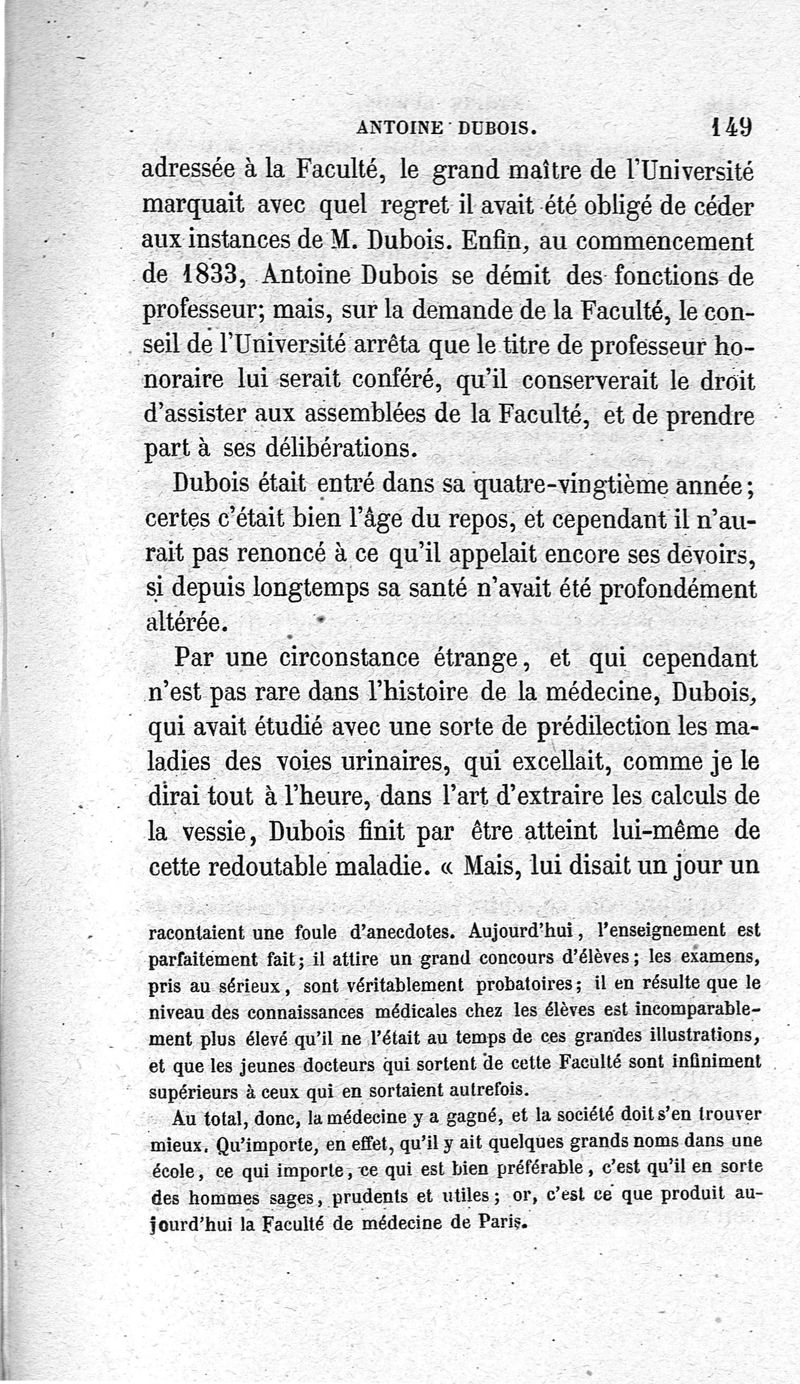 ANTOINE DUBOIS. 149

adressée à la Faculté, le grand maître de l'Université marquait avec quel regret il avait été obligé de céder aux instances de M. Dubois. Enfin, au commencement de 1833, Antoine Dubois se démit des fonctions de professeur; mais, sur la demande de la Faculté, le conseil de l'Université arrêta que le titre de professeur honoraire lui serait conféré, qu'il conserverait le droit d'assister aux assemblées de la Faculté, et de prendre part à ses délibérations.

Dubois était entré dans sa quatre-vingtième année; certes c'était bien l'âge du repos, et cependant il n'aurait pas renoncé à ce qu'il appelait encore ses devoirs, si depuis longtemps sa santé n'avait été profondément altérée.

Par une circonstance étrange, et qui cependant n'est pas rare dans l'histoire de la médecine, Dubois, qui avait étudié avec une sorte de prédilection les maladies des voies urinaires, qui excellait, comme je le dirai tout à l'heure, dans l'art d'extraire les calculs de la vessie, Dubois finit par être atteint lui-même de cette redoutable maladie. « Mais, lui disait un jour un

racontaient une foule d'anecdotes. Aujourd'hui, l'enseignement est parfaitement fait; il attire un grand concours d'élèves; les examens, pris au sérieux, sont véritablement probatoires; il en résulte que le niveau des connaissances médicales chez les élèves est incomparablement plus élevé qu'il ne l'était au temps de ces grandes illustrations, et que les jeunes docteurs qui sortent de cette Faculté sont infiniment supérieurs à ceux qui en sortaient autrefois.

Au total, donc, la médecine y a gagné, et la société doit s'en trouver mieux. Qu'importe, en effet, qu'il y ait quelques grands noms dans une école, ce qui importe, ce qui est bien préférable, c'est qu'il en sorte des hommes sages, prudents et utiles; or, c'est ce que produit aujourd'hui la Faculté de médecine de Paris.